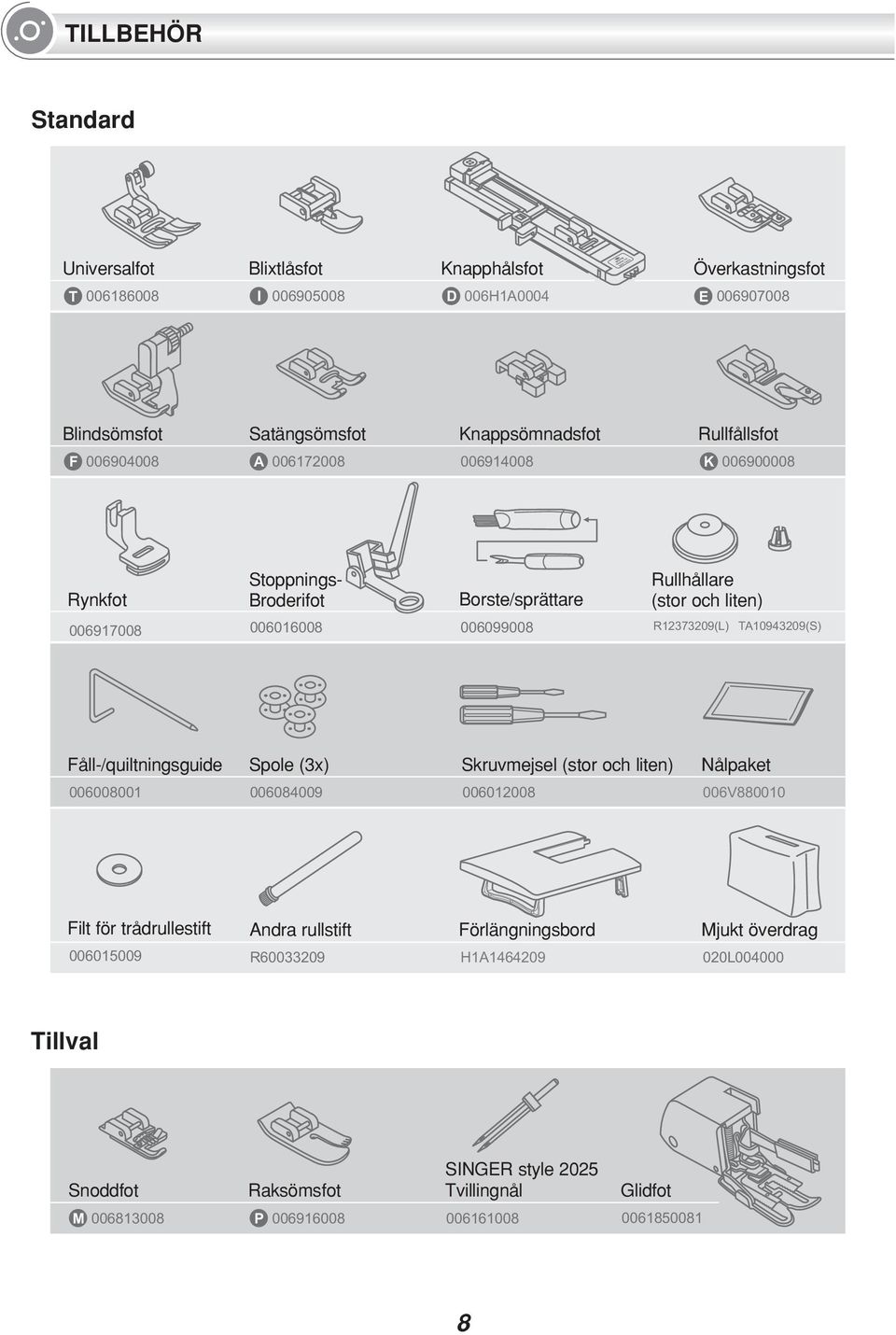 TILLBEHÖR

Standard

Universalfot
T 006186008

Blixtlåsfot
I 006905008

Knapphålsfot
D 006H1A0004

Överkastningsfot
E 006907008

Blindsömsfot
F 006904008

Satängsömsfot
A 006172008

Knappsömnadsfot
006914008

Rullfållsfot
K 006900008

Rynkfot
006917008

Stoppnings-Broderifot
006016008

Borste/sprättare
006099008

Rullhållare (stor och liten)
R12373209(L) TA10943209(S)

Fåll-/quiltningsguide
006008001

Spole (3x)
006084009

Skruvmejsel (stor och liten)
006012008

Nålpaket
006V880010

Filt för trådrullestift
006015009

Andra rullstift
R60033209

Förlängningsbord
H1A1464209

Mjukt överdrag
020L004000

Tillval

Snoddfot
M 006813008

Raksömsfot
P 006916008

SINGER style 2025 Tvillingnål
006161008

Glidfot
0061850081

8